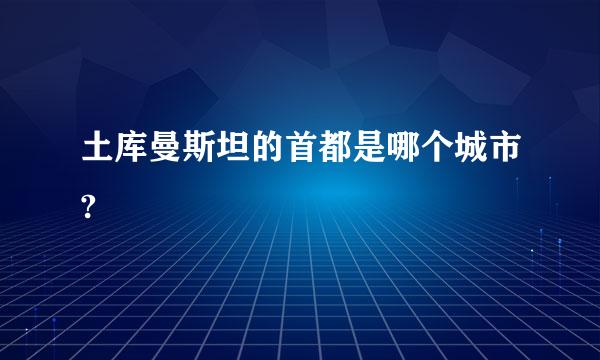 土库曼斯坦的首都是哪个城市?